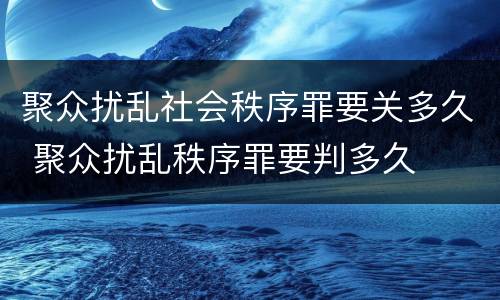 聚众扰乱社会秩序罪要关多久 聚众扰乱秩序罪要判多久